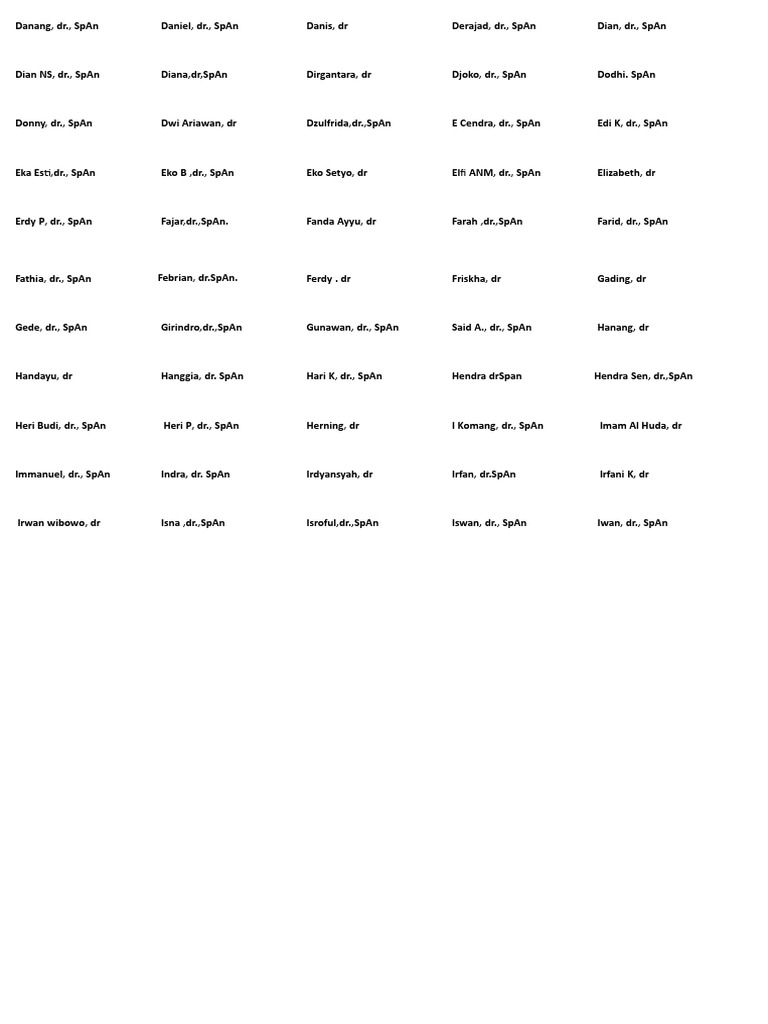 | | | | | |
|---|---|---|---|---|
| Danang, dr., SpAn | Daniel, dr., SpAn | Danis, dr | Derajad, dr., SpAn | Dian, dr., SpAn |
| Dian NS, dr., SpAn | Diana,dr,SpAn | Dirgantara, dr | Djoko, dr., SpAn | Dodhi. SpAn |
| Donny, dr., SpAn | Dwi Ariawan, dr | Dzulfrida,dr.,SpAn | E Cendra, dr., SpAn | Edi K, dr., SpAn |
| Eka Esti,dr., SpAn | Eko B ,dr., SpAn | Eko Setyo, dr | Elfi ANM, dr., SpAn | Elizabeth, dr |
| Erdy P, dr., SpAn | Fajar,dr.,SpAn. | Fanda Ayyu, dr | Farah ,dr.,SpAn | Farid, dr., SpAn |
| Fathia, dr., SpAn | Febrian, dr.SpAn. | Ferdy . dr | Friskha, dr | Gading, dr |
| Gede, dr., SpAn | Girindro,dr.,SpAn | Gunawan, dr., SpAn | Said A., dr., SpAn | Hanang, dr |
| Handayu, dr | Hanggia, dr. SpAn | Hari K, dr., SpAn | Hendra drSpan | Hendra Sen, dr.,SpAn |
| Heri Budi, dr., SpAn | Heri P, dr., SpAn | Herning, dr | I Komang, dr., SpAn | Imam Al Huda, dr |
| Immanuel, dr., SpAn | Indra, dr. SpAn | Irdyansyah, dr | Irfan, dr.SpAn | Irfani K, dr |
| Irwan wibowo, dr | Isna ,dr.,SpAn | Isroful,dr.,SpAn | Iswan, dr., SpAn | Iwan, dr., SpAn |